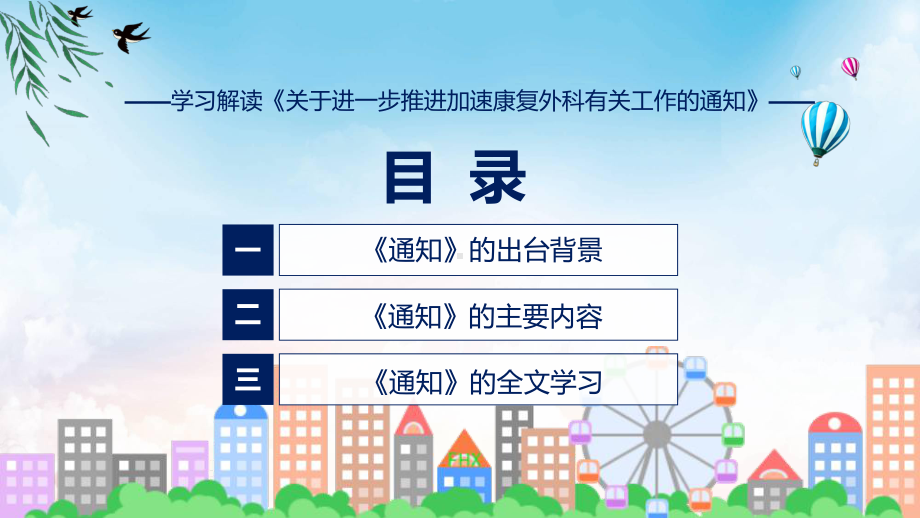 ——学习解读《关于进一步推进加速康复外科有关工作的通知》——

目 录

一 《通知》的出台背景

二 《通知》的主要内容

三 《通知》的全文学习

FHX